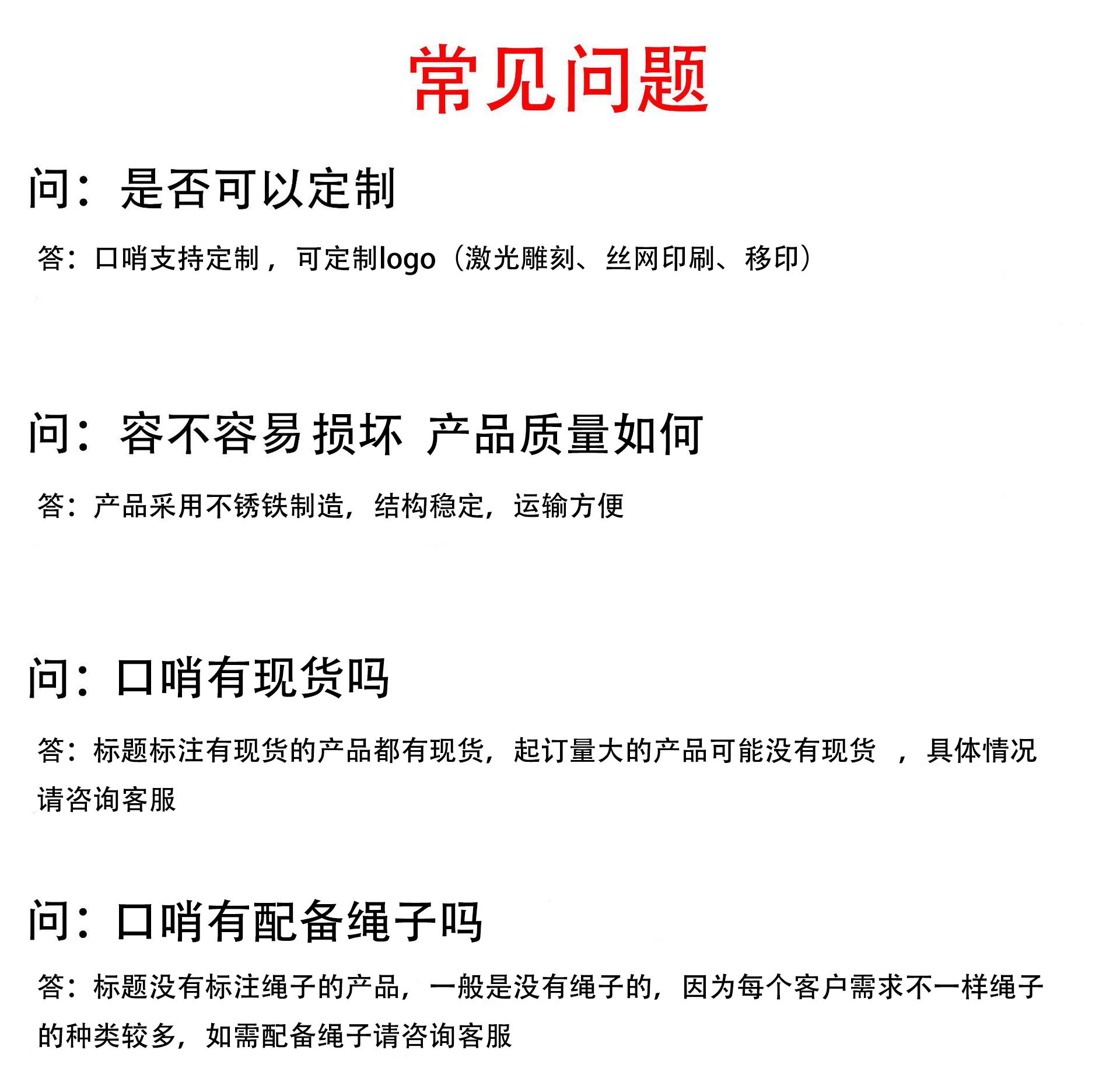 常见问题

问：是否可以定制

答：口哨支持定制，可定制logo（激光雕刻、丝网印刷、移印）

问：容不容易损坏 产品质量如何

答：产品采用不锈铁制造，结构稳定，运输方便

问：口哨有现货吗

答：标题标注有现货的产品都有现货，起订量大的产品可能没有现货 ，具体情况请咨询客服

问：口哨有配备绳子吗

答：标题没有标注绳子的产品，一般是没有绳子的，因为每个客户需求不一样绳子的种类较多，如需配备绳子请咨询客服